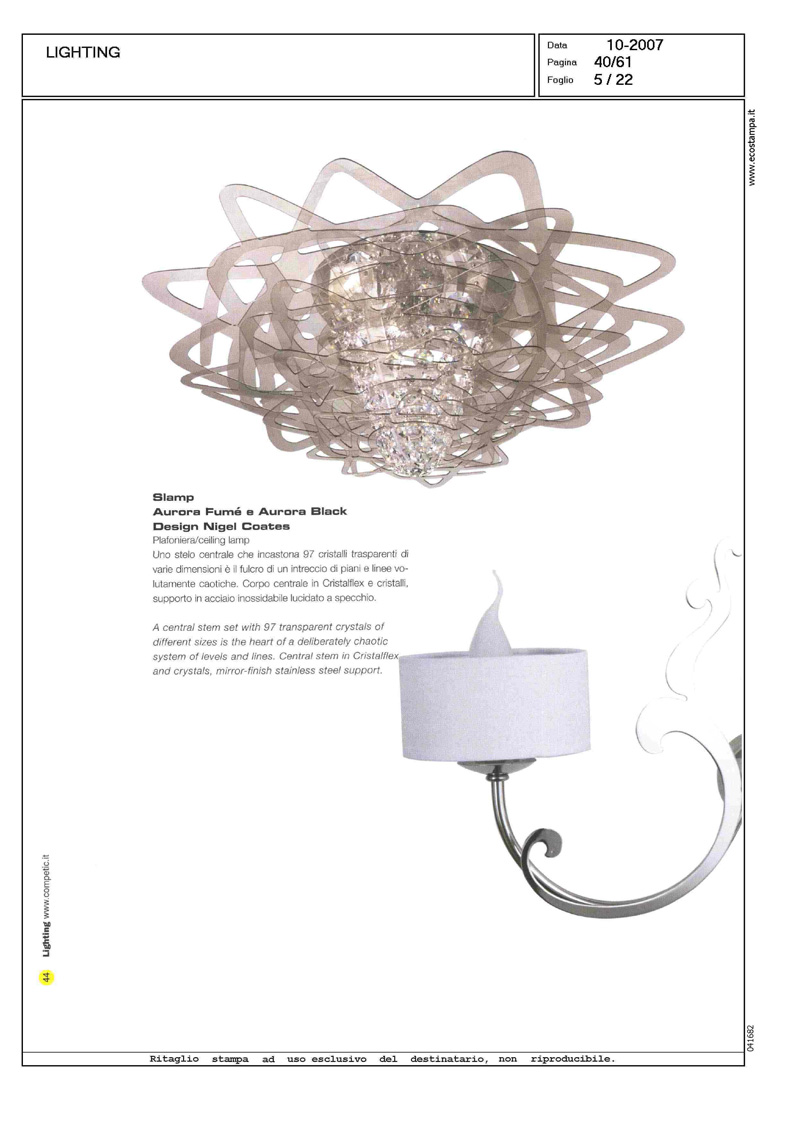 LIGHTING

Data 10-2007
Pagina 40/61
Foglio 5 / 22

www.ecostampa.it

Slamp
Aurora Fumé e Aurora Black
Design Nigel Coates
Plafoniera/ceiling lamp
Uno stelo centrale che incastona 97 cristalli trasparenti di varie dimensioni è il fulcro di un intreccio di piani e linee volutamente caotiche. Corpo centrale in Cristalflex e cristalli, supporto in acciaio inossidabile lucidato a specchio.

A central stem set with 97 transparent crystals of different sizes is the heart of a deliberately chaotic system of levels and lines. Central stem in Cristalflex and crystals, mirror-finish stainless steel support.

44 Lighting www.competic.it

041682

Ritaglio stampa ad uso esclusivo del destinatario, non riproducibile.